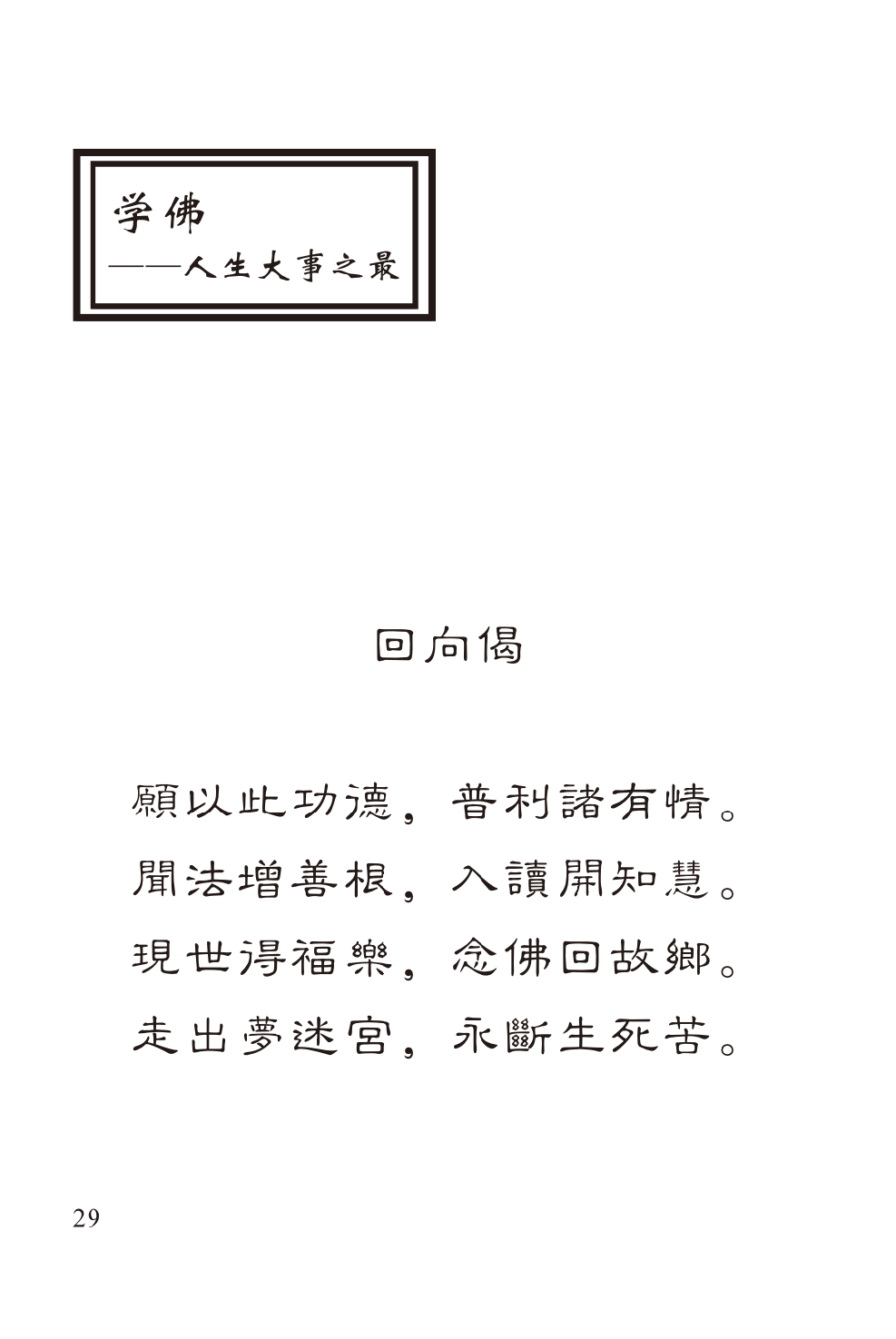 学佛
——人生大事之最

回向偈

願以此功德，普利諸有情。
聞法增善根，入讀開知慧。
現世得福樂，念佛回故鄉。
走出夢迷宮，永斷生死苦。

29